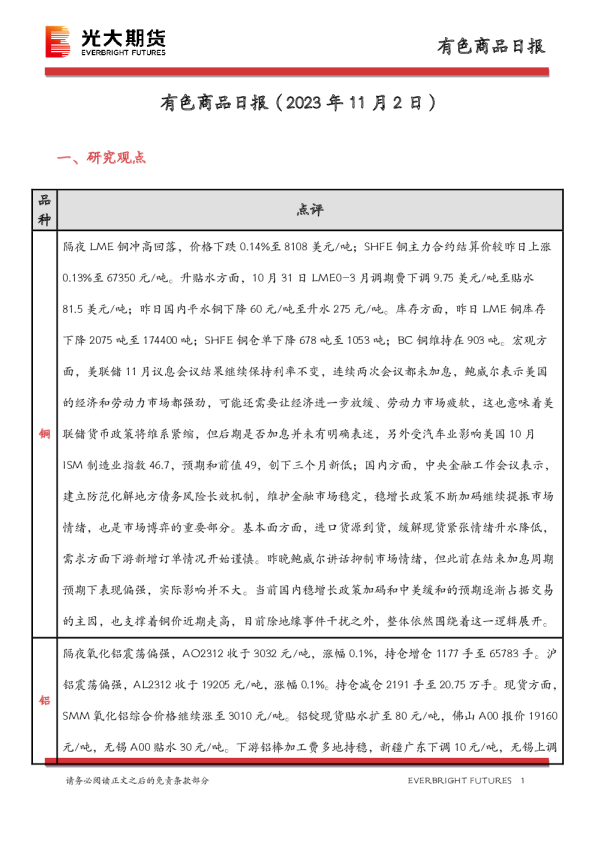 光大期货
EVERBRIGHT FUTURES

有色商品日报

有色商品日报（2023 年 11 月 2 日）

一、研究观点

| 品种 | 点评 |
|---|---|
| 铜 | 隔夜 LME 铜冲高回落，价格下跌 0.14%至 8108 美元/吨；SHFE 铜主力合约结算价较昨日上涨 0.13%至 67350 元/吨。升贴水方面，10 月 31 日 LME0-3 月调期费下调 9.75 美元/吨至贴水 81.5 美元/吨；昨日国内平水铜下降 60 元/吨至升水 275 元/吨。库存方面，昨日 LME 铜库存下降 2075 吨至 174400 吨；SHFE 铜仓单下降 678 吨至 1053 吨；BC 铜维持在 903 吨。宏观方面，美联储 11 月议息会议结果继续保持利率不变，连续两次会议都未加息，鲍威尔表示美国的经济和劳动力市场都强劲，可能还需要让经济进一步放缓、劳动力市场疲软，这也意味着美联储货币政策将维系紧缩，但后期是否加息并未有明确表述，另外受汽车业影响美国 10 月 ISM 制造业指数 46.7，预期和前值 49，创下三个月新低；国内方面，中央金融工作会议表示，建立防范化解地方债务风险长效机制，维护金融市场稳定，稳增长政策不断加码继续提振市场情绪，也是市场博弈的重要部分。基本面方面，进口货源到货，缓解现货紧张情绪升水降低，需求方面下游新增订单情况开始谨慎。昨晚鲍威尔讲话抑制市场情绪，但此前在结束加息周期预期下表现偏强，实际影响并不大。当前国内稳增长政策加码和中美缓和的预期逐渐占据交易的主因，也支撑着铜价近期走高，目前除地缘事件干扰之外，整体依然围绕着这一逻辑展开。 |
| 铝 | 隔夜氧化铝震荡偏强，AO2312 收于 3032 元/吨，涨幅 0.1%，持仓增仓 1177 手至 65783 手。沪铝震荡偏强，AL2312 收于 19205 元/吨，涨幅 0.1%。持仓减仓 2191 手至 20.75 万手。现货方面，SMM 氧化铝综合价格继续涨至 3010 元/吨。铝锭现货贴水扩至 80 元/吨，佛山 A00 报价 19160 元/吨，无锡 A00 贴水 30 元/吨。下游铝棒加工费多地持稳，新疆广东下调 10 元/吨，无锡上调 |

请务必阅读正文之后的免责条款部分

EVERBRIGHT FUTURES 1